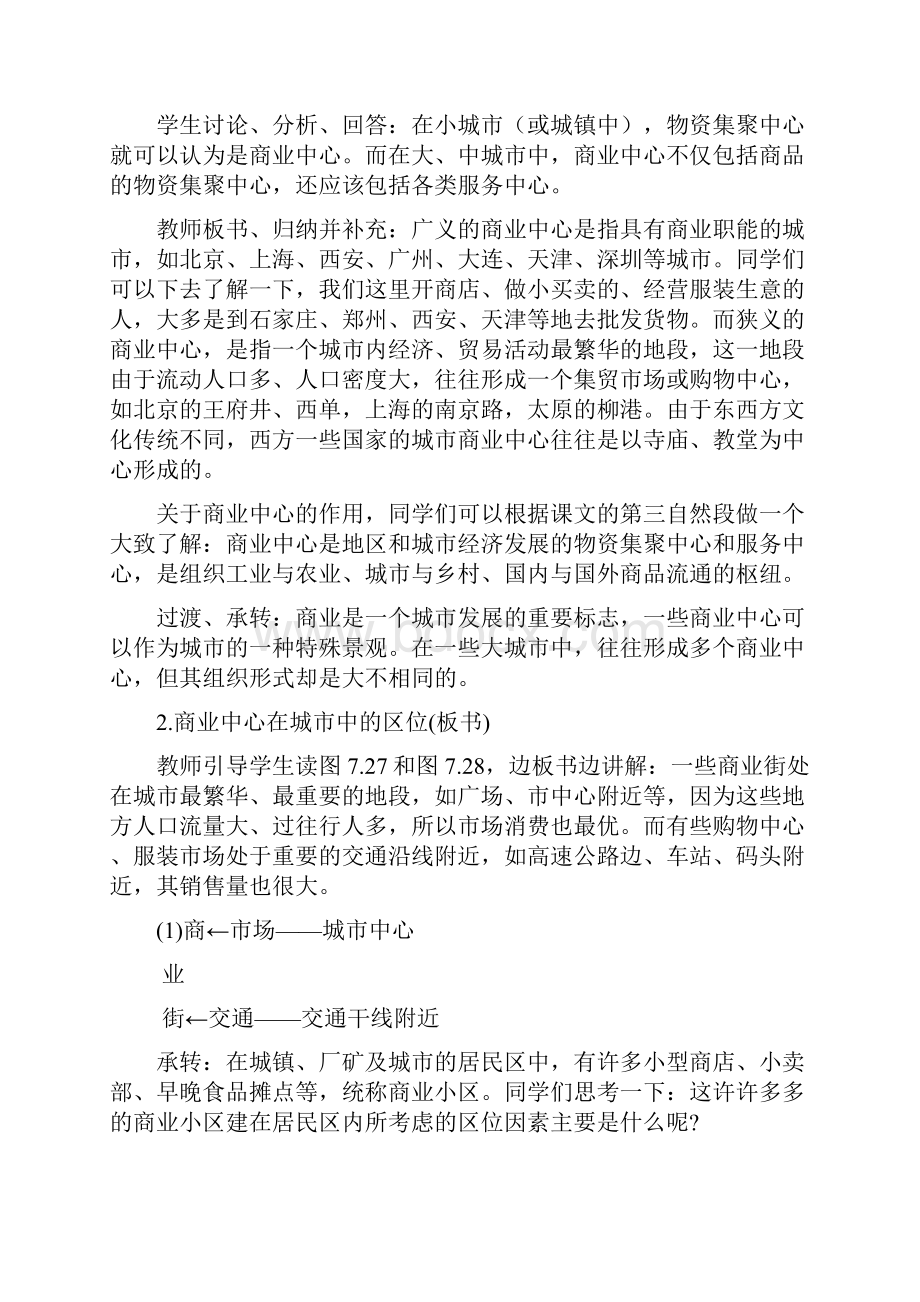 学生讨论、分析、回答：在小城市（或城镇中），物资集聚中心就可以认为是商业中心。而在大、中城市中，商业中心不仅包括商品的物资集聚中心，还应该包括各类服务中心。

教师板书、归纳并补充：广义的商业中心是指具有商业职能的城市，如北京、上海、西安、广州、大连、天津、深圳等城市。同学们可以下去了解一下，我们这里开商店、做小买卖的、经营服装生意的人，大多是到石家庄、郑州、西安、天津等地去批发货物。而狭义的商业中心，是指一个城市内经济、贸易活动最繁华的地段，这一地段由于流动人口多、人口密度大，往往形成一个集贸市场或购物中心，如北京的王府井、西单，上海的南京路，太原的柳港。由于东西方文化传统不同，西方一些国家的城市商业中心往往是以寺庙、教堂为中心形成的。

关于商业中心的作用，同学们可以根据课文的第三自然段做一个大致了解：商业中心是地区和城市经济发展的物资集聚中心和服务中心，是组织工业与农业、城市与乡村、国内与国外商品流通的枢纽。

过渡、承转：商业是一个城市发展的重要标志，一些商业中心可以作为城市的一种特殊景观。在一些大城市中，往往形成多个商业中心，但其组织形式却是大不相同的。

2.商业中心在城市中的区位(板书)

教师引导学生读图 7.27 和图 7.28，边板书边讲解：一些商业街处在城市最繁华、最重要的地段，如广场、市中心附近等，因为这些地方人口流量大、过往行人多，所以市场消费也最优。而有些购物中心、服装市场处于重要的交通沿线附近，如高速公路边、车站、码头附近，其销售量也很大。

(1)商←市场——城市中心

业

街←交通——交通干线附近

承转：在城镇、厂矿及城市的居民区中，有许多小型商店、小卖部、早晚食品摊点等，统称商业小区。同学们思考一下：这许许多多的商业小区建在居民区内所考虑的区位因素主要是什么呢?